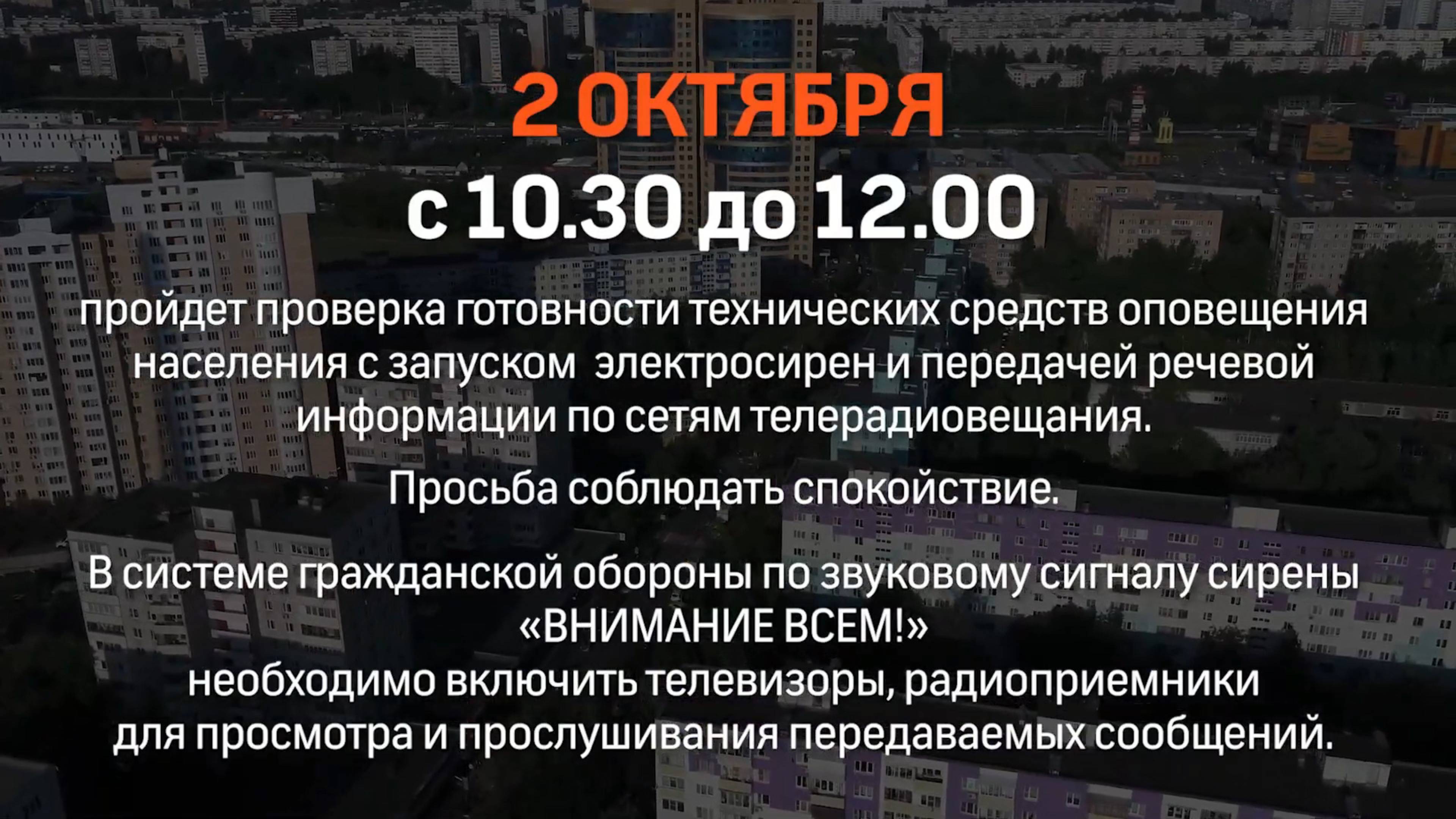 2 ОКТЯБРЯ
с 10.30 до 12.00

пройдет проверка готовности технических средств оповещения населения с запуском  электросирен и передачей речевой информации по сетям телерадиовещания.

Просьба соблюдать спокойствие.

В системе гражданской обороны по звуковому сигналу сирены «ВНИМАНИЕ ВСЕМ!» необходимо включить телевизоры, радиоприемники для просмотра и прослушивания передаваемых сообщений.